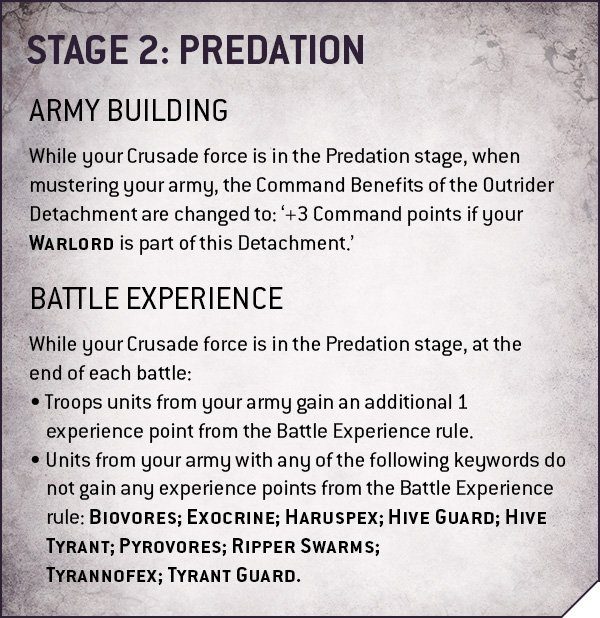 STAGE 2: PREDATION

ARMY BUILDING

While your Crusade force is in the Predation stage, when mustering your army, the Command Benefits of the Outrider Detachment are changed to: '+3 Command points if your WARLORD is part of this Detachment.'

BATTLE EXPERIENCE

While your Crusade force is in the Predation stage, at the end of each battle:

• Troops units from your army gain an additional 1 experience point from the Battle Experience rule.
• Units from your army with any of the following keywords do not gain any experience points from the Battle Experience rule: BIOVORES; EXOCRINE; HARUSPEX; HIVE GUARD; HIVE TYRANT; PYROVORES; RIPPER SWARMS; TYRANNOFEX; TYRANT GUARD.